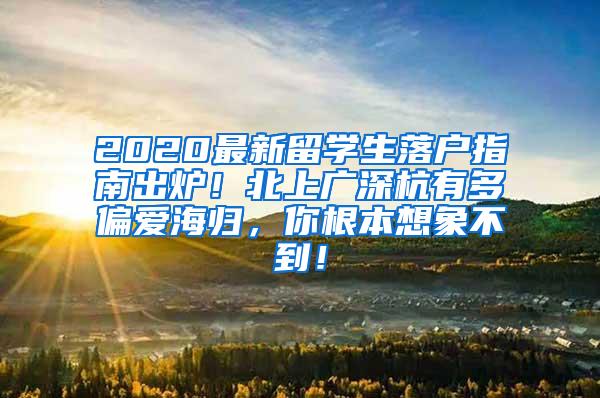 2020最新留学生落户指南出炉！北上广深杭有多偏爱海归，你根本想象不到！